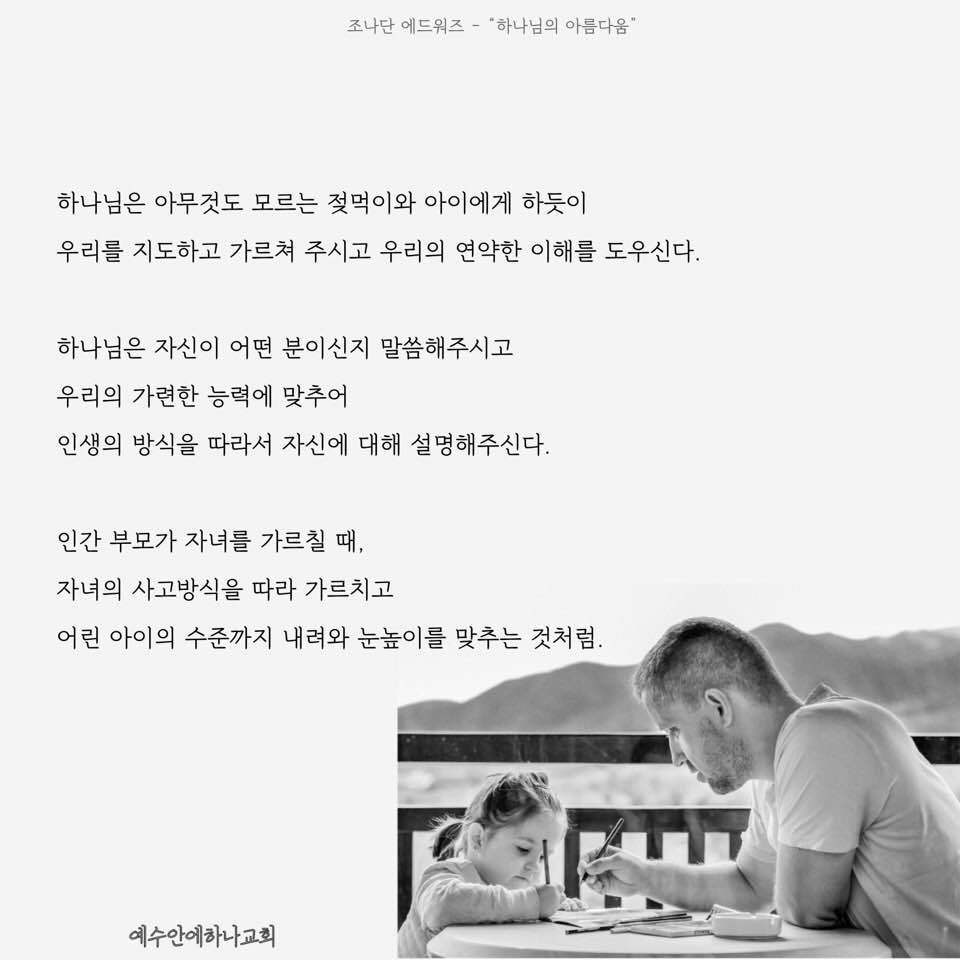 조나단 에드워즈 - "하나님의 아름다움"

하나님은 아무것도 모르는 젖먹이와 아이에게 하듯이 우리를 지도하고 가르쳐 주시고 우리의 연약한 이해를 도우신다.

하나님은 자신이 어떤 분이신지 말씀해주시고 우리의 가련한 능력에 맞추어 인생의 방식을 따라서 자신에 대해 설명해주신다.

인간 부모가 자녀를 가르칠 때, 자녀의 사고방식을 따라 가르치고 어린 아이의 수준까지 내려와 눈높이를 맞추는 것처럼.

예수안에하나교회